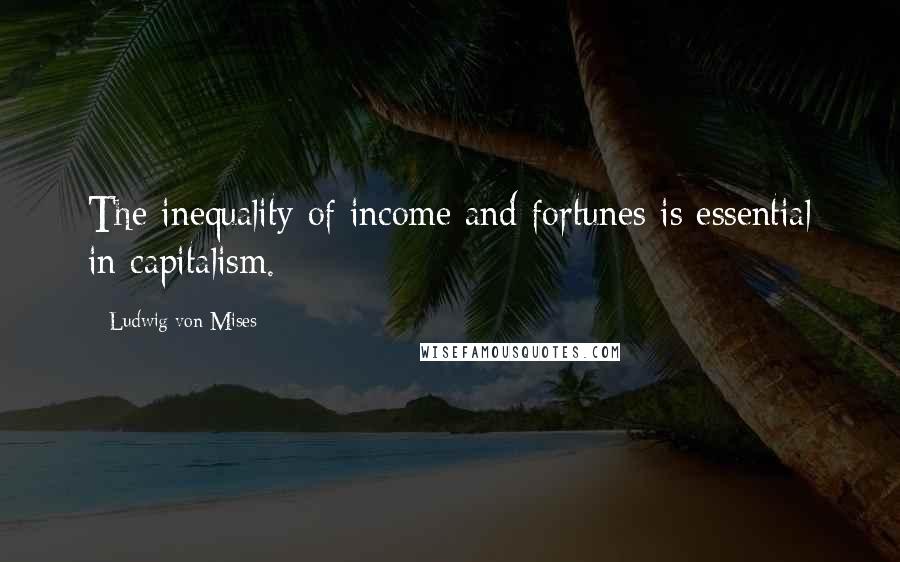 The inequality of income and fortunes is essential in capitalism.

Ludwig von Mises

WISEFAMOUSQUOTES.COM